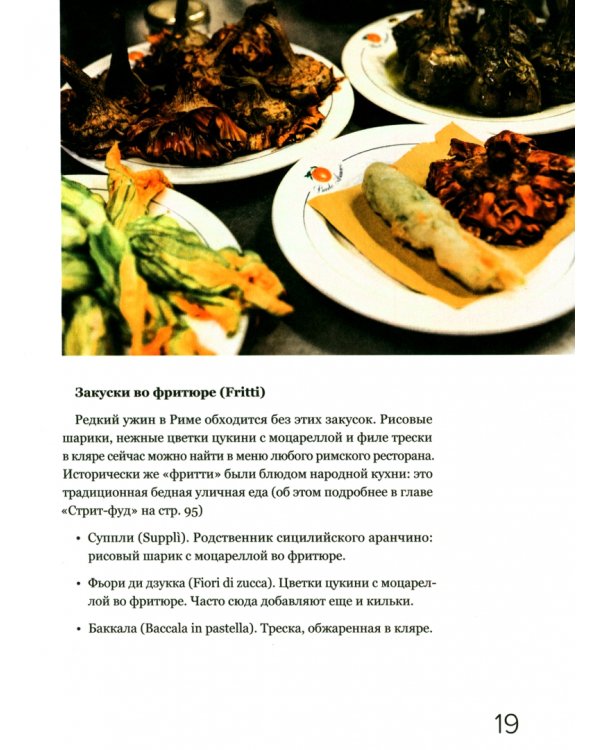 **Закуски во фритюре (Fritti)**

Редкий ужин в Риме обходится без этих закусок. Рисовые шарики, нежные цветки цукини с моцареллой и филе трески в кляре сейчас можно найти в меню любого римского ресторана. Исторически же «фритти» были блюдом народной кухни: это традиционная бедная уличная еда (об этом подробнее в главе «Стрит-фуд» на стр. 95)

• Суппли (Supplì). Родственник сицилийского аранчино: рисовый шарик с моцареллой во фритюре.

• Фьори ди дзукка (Fiori di zucca). Цветки цукини с моцареллой во фритюре. Часто сюда добавляют еще и кильки.

• Баккала (Baccala in pastella). Треска, обжаренная в кляре.

19